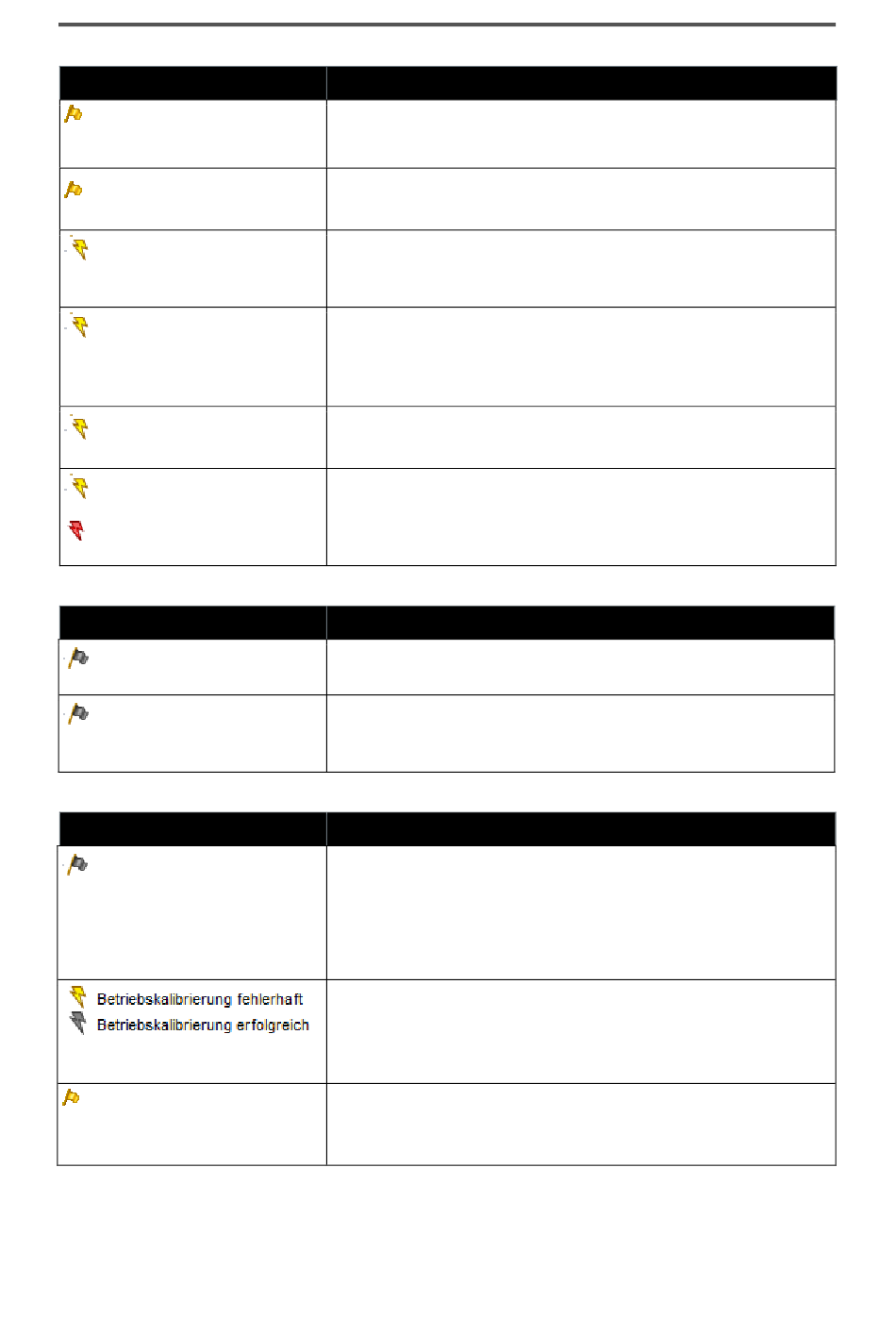 Betriebskalibrierung fehlerhaft
Betriebskalibrierung erfolgreich